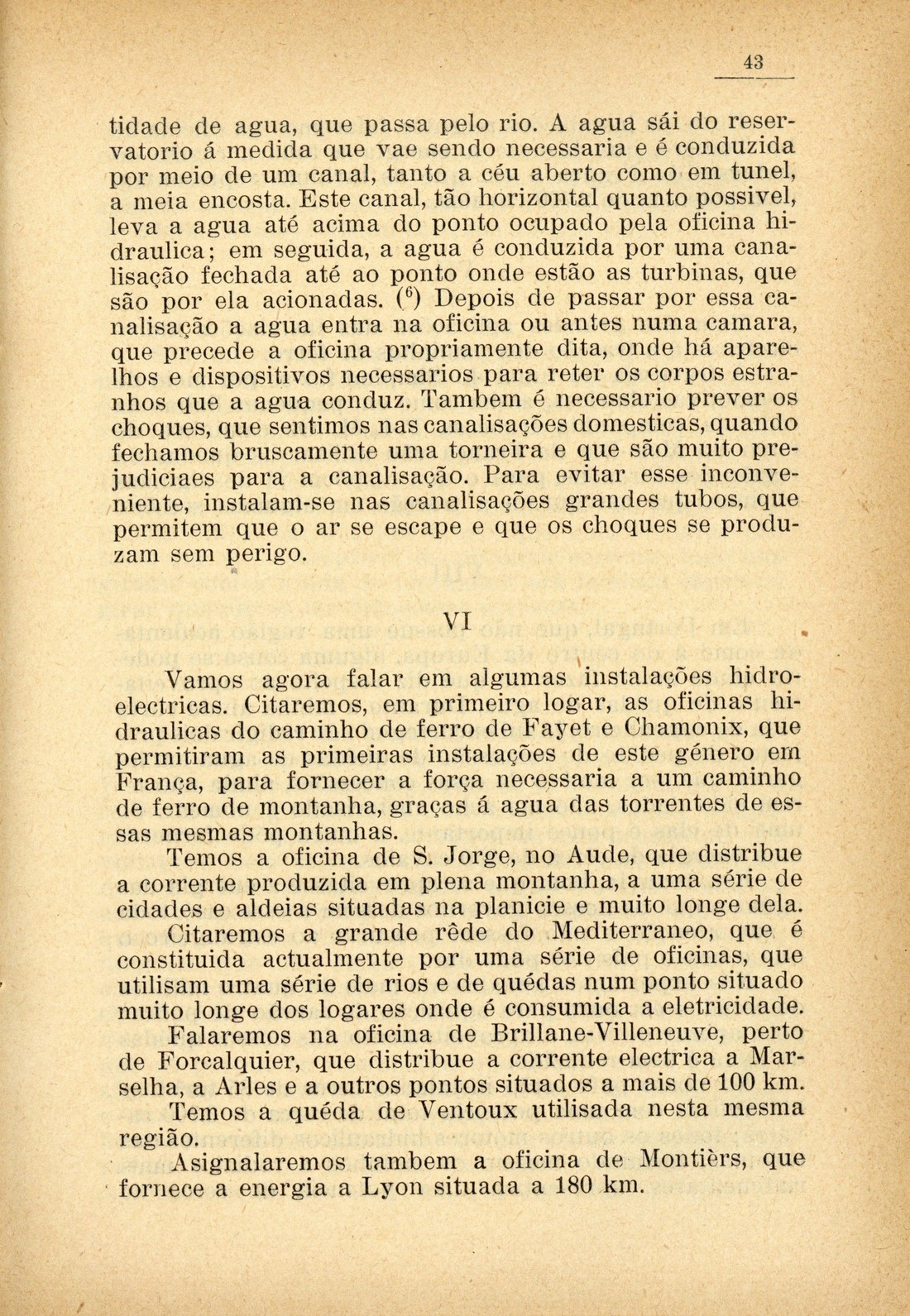 43

tidade de agua, que passa pelo rio. A agua sái do reservatorio á medida que vae sendo necessaria e é conduzida por meio de um canal, tanto a céu aberto como em tunel, a meia encosta. Este canal, tão horizontal quanto possivel, leva a agua até acima do ponto ocupado pela oficina hidraulica; em seguida, a agua é conduzida por uma canalisação fechada até ao ponto onde estão as turbinas, que são por ela acionadas. ($^6$) Depois de passar por essa canalisação a agua entra na oficina ou antes numa camara, que precede a oficina propriamente dita, onde há aparelhos e dispositivos necessarios para reter os corpos estranhos que a agua conduz. Tambem é necessario prever os choques, que sentimos nas canalisações domesticas, quando fechamos bruscamente uma torneira e que são muito prejudiciaes para a canalisação. Para evitar esse inconveniente, instalam-se nas canalisações grandes tubos, que permitem que o ar se escape e que os choques se produzam sem perigo.

VI

Vamos agora falar em algumas instalações hidroelectricas. Citaremos, em primeiro logar, as oficinas hidraulicas do caminho de ferro de Fayet e Chamonix, que permitiram as primeiras instalações de este género em França, para fornecer a força necessaria a um caminho de ferro de montanha, graças á agua das torrentes de essas mesmas montanhas.

Temos a oficina de S. Jorge, no Aude, que distribue a corrente produzida em plena montanha, a uma série de cidades e aldeias situadas na planicie e muito longe dela.

Citaremos a grande rêde do Mediterraneo, que é constituida actualmente por uma série de oficinas, que utilisam uma série de rios e de quédas num ponto situado muito longe dos logares onde é consumida a eletricidade.

Falaremos na oficina de Brillane-Villeneuve, perto de Forcalquier, que distribue a corrente electrica a Marselha, a Arles e a outros pontos situados a mais de 100 km.

Temos a quéda de Ventoux utilisada nesta mesma região.

Asignalaremos tambem a oficina de Montièrs, que fornece a energia a Lyon situada a 180 km.